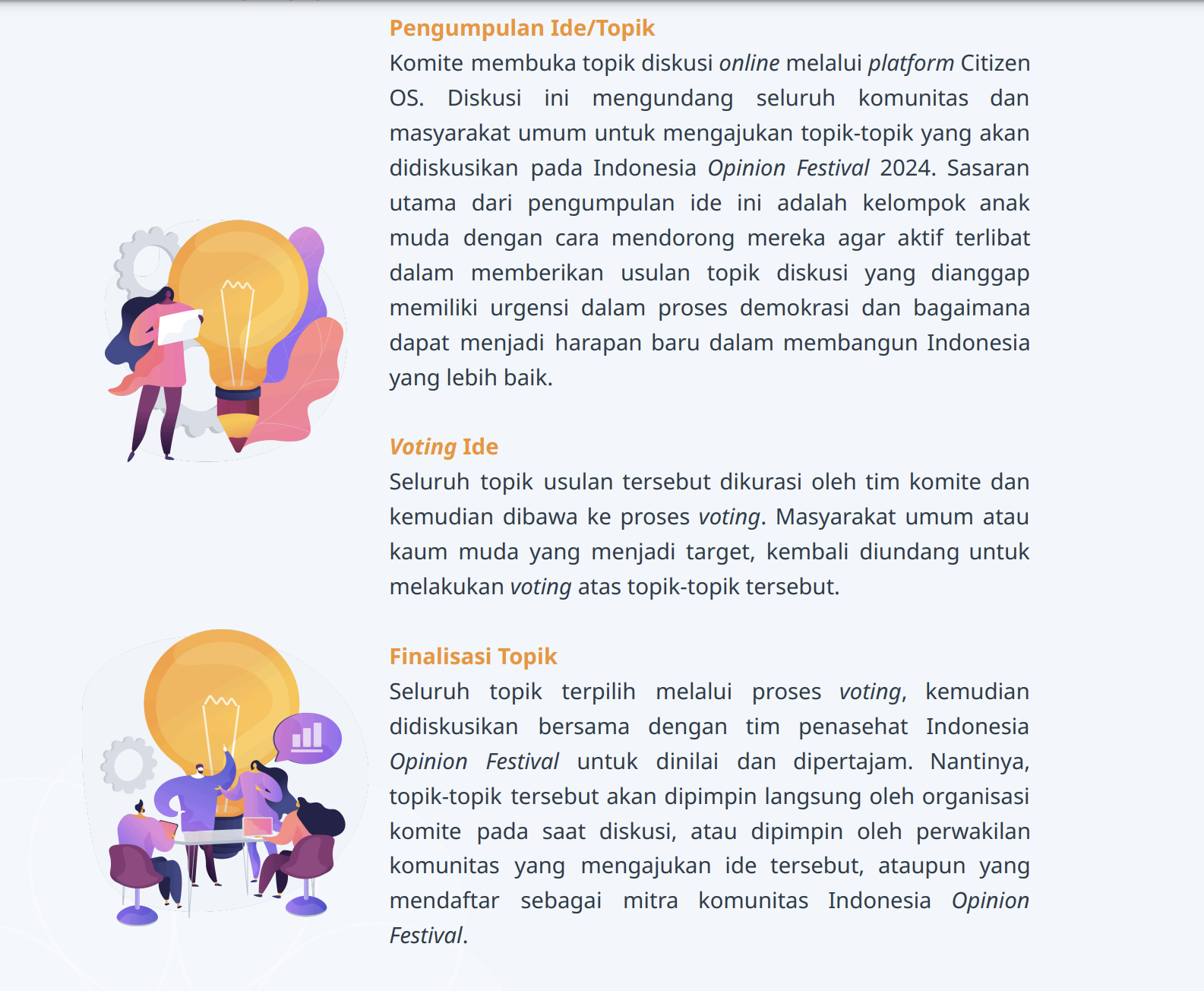 Pengumpulan Ide/Topik

Komite membuka topik diskusi online melalui platform Citizen OS. Diskusi ini mengundang seluruh komunitas dan masyarakat umum untuk mengajukan topik-topik yang akan didiskusikan pada Indonesia Opinion Festival 2024. Sasaran utama dari pengumpulan ide ini adalah kelompok anak muda dengan cara mendorong mereka agar aktif terlibat dalam memberikan usulan topik diskusi yang dianggap memiliki urgensi dalam proses demokrasi dan bagaimana dapat menjadi harapan baru dalam membangun Indonesia yang lebih baik.

Voting Ide

Seluruh topik usulan tersebut dikurasi oleh tim komite dan kemudian dibawa ke proses voting. Masyarakat umum atau kaum muda yang menjadi target, kembali diundang untuk melakukan voting atas topik-topik tersebut.

Finalisasi Topik

Seluruh topik terpilih melalui proses voting, kemudian didiskusikan bersama dengan tim penasehat Indonesia Opinion Festival untuk dinilai dan dipertajam. Nantinya, topik-topik tersebut akan dipimpin langsung oleh organisasi komite pada saat diskusi, atau dipimpin oleh perwakilan komunitas yang mengajukan ide tersebut, ataupun yang mendaftar sebagai mitra komunitas Indonesia Opinion Festival.